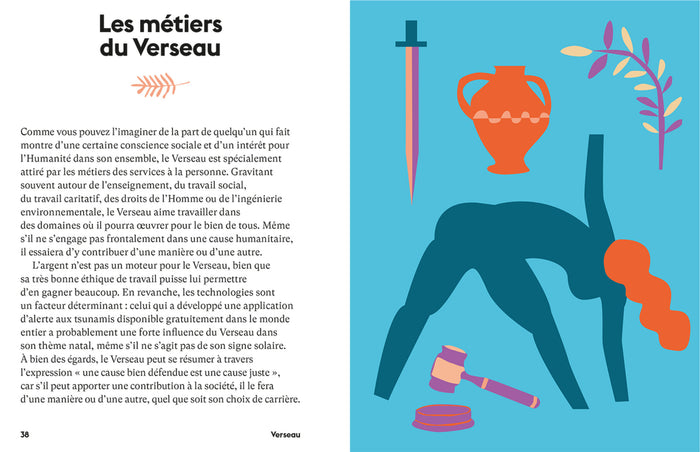 Les métiers du Verseau

Comme vous pouvez l'imaginer de la part de quelqu'un qui fait montre d'une certaine conscience sociale et d'un intérêt pour l'Humanité dans son ensemble, le Verseau est spécialement attiré par les métiers des services à la personne. Gravitant souvent autour de l'enseignement, du travail social, du travail caritatif, des droits de l'Homme ou de l'ingénierie environnementale, le Verseau aime travailler dans des domaines où il pourra œuvrer pour le bien de tous. Même s'il ne s'engage pas frontalement dans une cause humanitaire, il essaiera d'y contribuer d'une manière ou d'une autre.

L'argent n'est pas un moteur pour le Verseau, bien que sa très bonne éthique de travail puisse lui permettre d'en gagner beaucoup. En revanche, les technologies sont un facteur déterminant : celui qui a développé une application d'alerte aux tsunamis disponible gratuitement dans le monde entier a probablement une forte influence du Verseau dans son thème natal, même s'il ne s'agit pas de son signe solaire. À bien des égards, le Verseau peut se résumer à travers l'expression « une cause bien défendue est une cause juste », car s'il peut apporter une contribution à la société, il le fera d'une manière ou d'une autre, quel que soit son choix de carrière.

38 Verseau